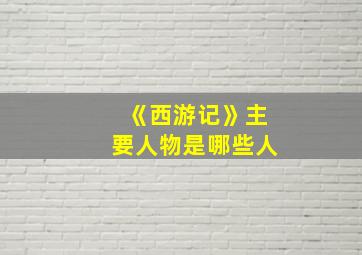 《西游记》主要人物是哪些人